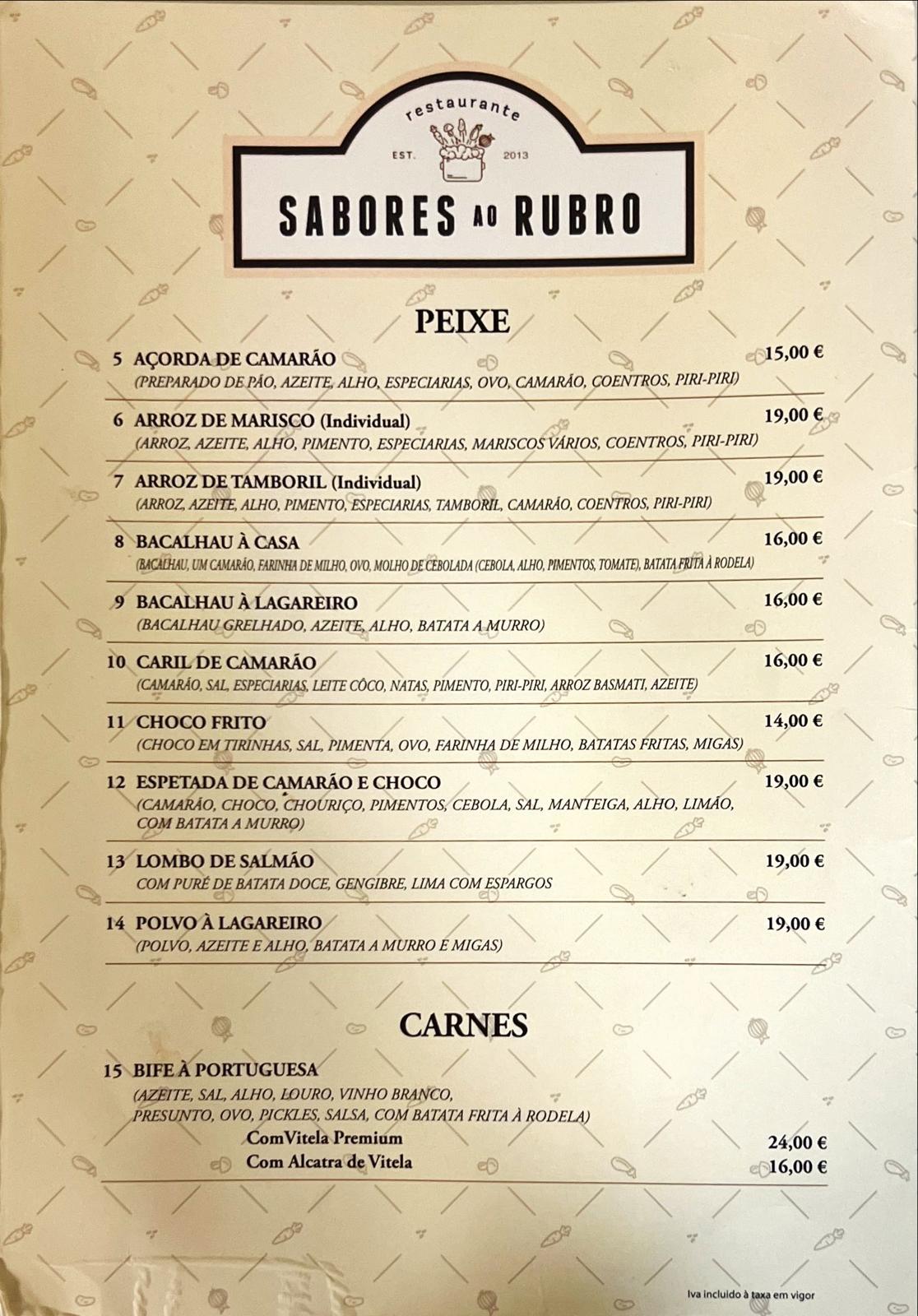 restaurante
EST. 2013
SABORES AO RUBRO

PEIXE

5 AÇORDA DE CAMARÃO 15,00 €
(PREPARADO DE PÃO, AZEITE, ALHO, ESPECIARIAS, OVO, CAMARÃO, COENTROS, PIRI-PIRI)

6 ARROZ DE MARISCO (Individual) 19,00 €
(ARROZ, AZEITE, ALHO, PIMENTO, ESPECIARIAS, MARISCOS VÁRIOS, COENTROS, PIRI-PIRI)

7 ARROZ DE TAMBORIL (Individual) 19,00 €
(ARROZ, AZEITE, ALHO, PIMENTO, ESPECIARIAS, TAMBORIL, CAMARÃO, COENTROS, PIRI-PIRI)

8 BACALHAU À CASA 16,00 €
(BACALHAU, UM CAMARÃO, FARINHA DE MILHO, OVO, MOLHO DE CEBOLADA (CEBOLA, ALHO, PIMENTOS, TOMATE), BATATA FRITA À RODELA)

9 BACALHAU À LAGAREIRO 16,00 €
(BACALHAU GRELHADO, AZEITE, ALHO, BATATA A MURRO)

10 CARIL DE CAMARÃO 16,00 €
(CAMARÃO, SAL, ESPECIARIAS, LEITE CÔCO, NATAS, PIMENTO, PIRI-PIRI, ARROZ BASMATI, AZEITE)

11 CHOCO FRITO 14,00 €
(CHOCO EM TIRINHAS, SAL, PIMENTA, OVO, FARINHA DE MILHO, BATATAS FRITAS, MIGAS)

12 ESPETADA DE CAMARÃO E CHOCO 19,00 €
(CAMARÃO, CHOCO, CHOURIÇO, PIMENTOS, CEBOLA, SAL, MANTEIGA, ALHO, LIMÃO, COM BATATA A MURRO)

13 LOMBO DE SALMÃO 19,00 €
COM PURÉ DE BATATA DOCE, GENGIBRE, LIMA COM ESPARGOS

14 POLVO À LAGAREIRO 19,00 €
(POLVO, AZEITE E ALHO, BATATA A MURRO E MIGAS)

CARNES

15 BIFE À PORTUGUESA
(AZEITE, SAL, ALHO, LOURO, VINHO BRANCO, PRESUNTO, OVO, PICKLES, SALSA, COM BATATA FRITA À RODELA)
ComVitela Premium 24,00 €
Com Alcatra de Vitela 16,00 €

Iva incluido à taxa em vigor